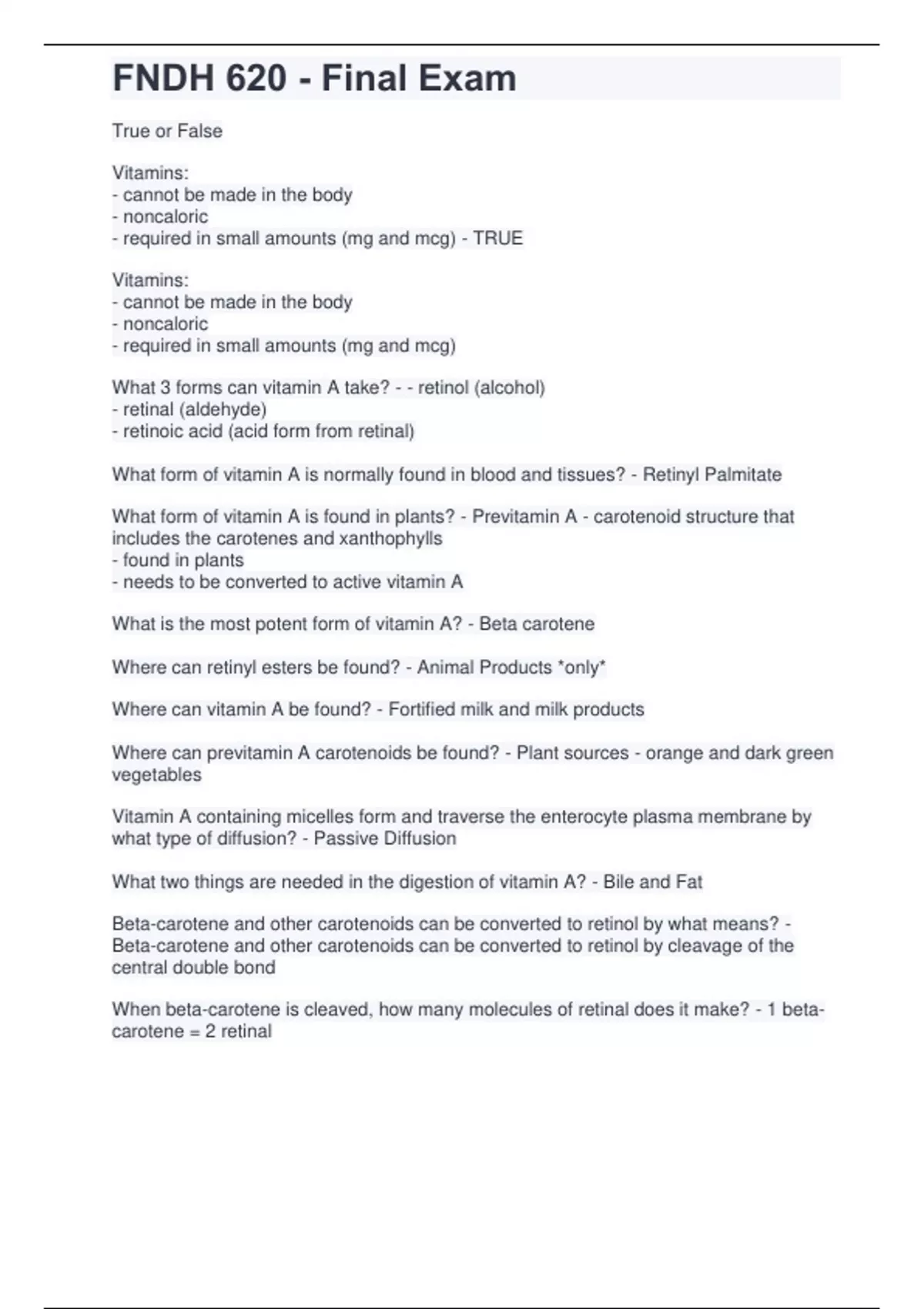 FNDH 620 - Final Exam

True or False

Vitamins:
- cannot be made in the body
- noncaloric
- required in small amounts (mg and mcg) - TRUE

Vitamins:
- cannot be made in the body
- noncaloric
- required in small amounts (mg and mcg)

What 3 forms can vitamin A take? - - retinol (alcohol)
- retinal (aldehyde)
- retinoic acid (acid form from retinal)

What form of vitamin A is normally found in blood and tissues? - Retinyl Palmitate

What form of vitamin A is found in plants? - Previtamin A - carotenoid structure that includes the carotenes and xanthophylls
- found in plants
- needs to be converted to active vitamin A

What is the most potent form of vitamin A? - Beta carotene

Where can retinyl esters be found? - Animal Products *only*

Where can vitamin A be found? - Fortified milk and milk products

Where can previtamin A carotenoids be found? - Plant sources - orange and dark green vegetables

Vitamin A containing micelles form and traverse the enterocyte plasma membrane by what type of diffusion? - Passive Diffusion

What two things are needed in the digestion of vitamin A? - Bile and Fat

Beta-carotene and other carotenoids can be converted to retinol by what means? - Beta-carotene and other carotenoids can be converted to retinol by cleavage of the central double bond

When beta-carotene is cleaved, how many molecules of retinal does it make? - 1 beta-carotene = 2 retinal